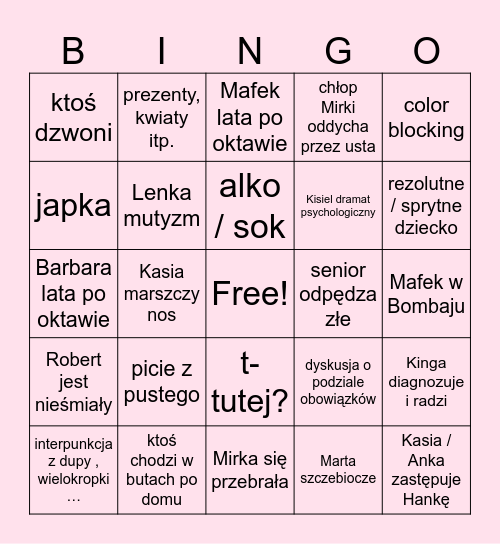 | B | I | N | G | O |
|---|---|---|---|---|
| ktoś dzwoni | prezenty, kwiaty itp. | Mafek lata po oktawie | chłop Mirki oddycha przez usta | color blocking |
| japka | Lenka mutyzm | alko / sok | Kisiel dramat psychologiczny | rezolutne / sprytne dziecko |
| Barbara lata po oktawie | Kasia marszczy nos | Free! | senior odpędza złe | Mafek w Bombaju |
| Robert jest nieśmiały | picie z pustego | t-tutej? | dyskusja o podziale obowiązków | Kinga diagnozuje i radzi |
| interpunkcja z dupy , wielokropki … | ktoś chodzi w butach po domu | Mirka się przebrała | Marta szczebiocze | Kasia / Anka zastępuje Hankę |